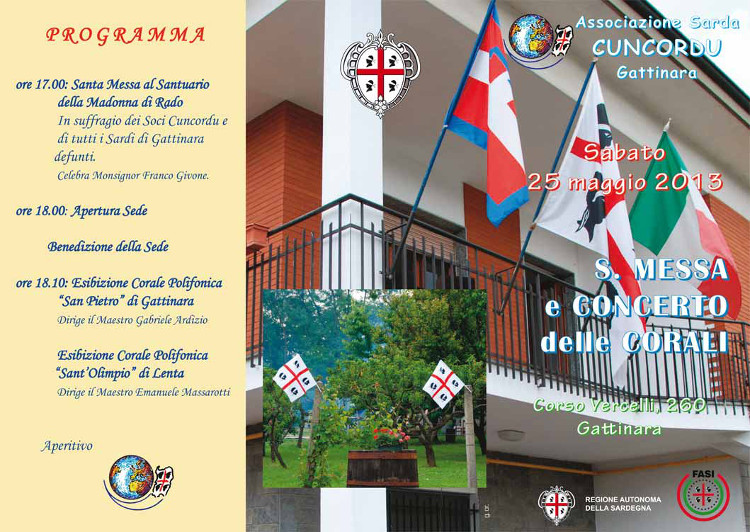 PROGRAMMA

ore 17.00: Santa Messa al Santuario della Madonna di Rado
In suffragio dei Soci Cuncordu e di tutti i Sardi di Gattinara defunti.
Celebra Monsignor Franco Givone.

ore 18.00: Apertura Sede

Benedizione della Sede

ore 18.10: Esibizione Corale Polifonica "San Pietro" di Gattinara
Dirige il Maestro Gabriele Ardizio

Esibizione Corale Polifonica "Sant'Olimpio" di Lenta
Dirige il Maestro Emanuele Massarotti

Aperitivo

Associazione Sarda
CUNCORDU
Gattinara

Sabato
25 maggio 2013

S. MESSA
e CONCERTO
delle CORALI

Corso Vercelli, 260
Gattinara

REGIONE AUTONOMA DELLA SARDEGNA

FASI